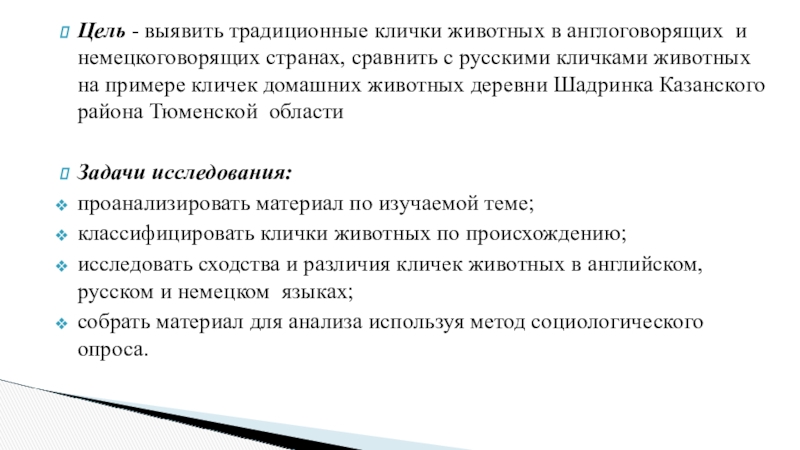 Цель - выявить традиционные клички животных в англоговорящих и немецкоговорящих странах, сравнить с русскими кличками животных на примере кличек домашних животных деревни Шадринка Казанского района Тюменской области

Задачи исследования:

проанализировать материал по изучаемой теме;

классифицировать клички животных по происхождению;

исследовать сходства и различия кличек животных в английском, русском и немецком языках;

собрать материал для анализа используя метод социологического опроса.